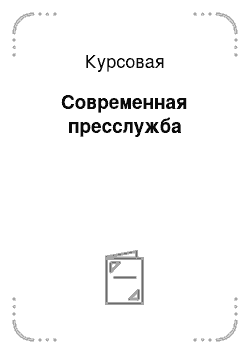 Курсовая

Современная пресслужба